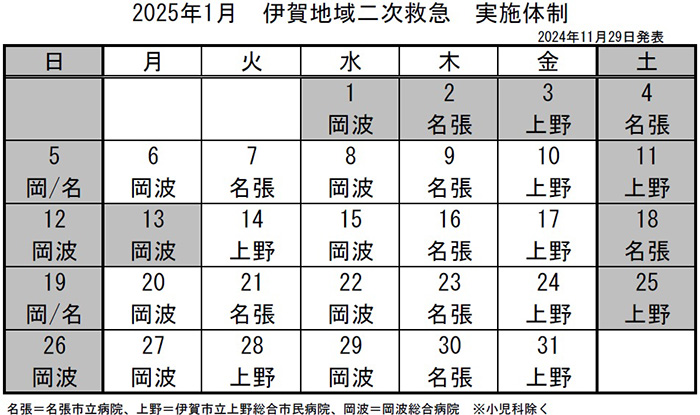 2025年1月　伊賀地域二次救急　実施体制

2024年11月29日発表

| 日 | 月 | 火 | 水 | 木 | 金 | 土 |
|---|---|---|---|---|---|---|
| | | | 1 岡波 | 2 名張 | 3 上野 | 4 名張 |
| 5 岡/名 | 6 岡波 | 7 名張 | 8 岡波 | 9 名張 | 10 上野 | 11 上野 |
| 12 岡波 | 13 岡波 | 14 上野 | 15 岡波 | 16 名張 | 17 上野 | 18 名張 |
| 19 岡/名 | 20 岡波 | 21 名張 | 22 岡波 | 23 名張 | 24 上野 | 25 上野 |
| 26 岡波 | 27 岡波 | 28 上野 | 29 岡波 | 30 名張 | 31 上野 | |

名張＝名張市立病院、上野＝伊賀市立上野総合市民病院、岡波＝岡波総合病院　※小児科除く